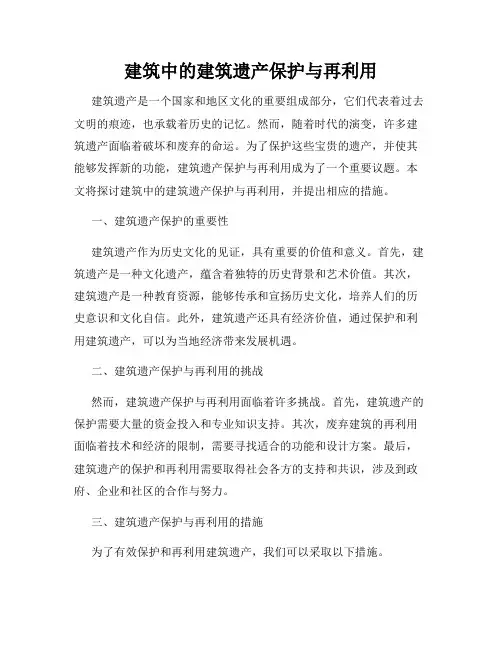 建筑中的建筑遗产保护与再利用

建筑遗产是一个国家和地区文化的重要组成部分，它们代表着过去文明的痕迹，也承载着历史的记忆。然而，随着时代的演变，许多建筑遗产面临着破坏和废弃的命运。为了保护这些宝贵的遗产，并使其能够发挥新的功能，建筑遗产保护与再利用成为了一个重要议题。本文将探讨建筑中的建筑遗产保护与再利用，并提出相应的措施。

一、建筑遗产保护的重要性

建筑遗产作为历史文化的见证，具有重要的价值和意义。首先，建筑遗产是一种文化遗产，蕴含着独特的历史背景和艺术价值。其次，建筑遗产是一种教育资源，能够传承和宣扬历史文化，培养人们的历史意识和文化自信。此外，建筑遗产还具有经济价值，通过保护和利用建筑遗产，可以为当地经济带来发展机遇。

二、建筑遗产保护与再利用的挑战

然而，建筑遗产保护与再利用面临着许多挑战。首先，建筑遗产的保护需要大量的资金投入和专业知识支持。其次，废弃建筑的再利用面临着技术和经济的限制，需要寻找适合的功能和设计方案。最后，建筑遗产的保护和再利用需要取得社会各方的支持和共识，涉及到政府、企业和社区的合作与努力。

三、建筑遗产保护与再利用的措施

为了有效保护和再利用建筑遗产，我们可以采取以下措施。